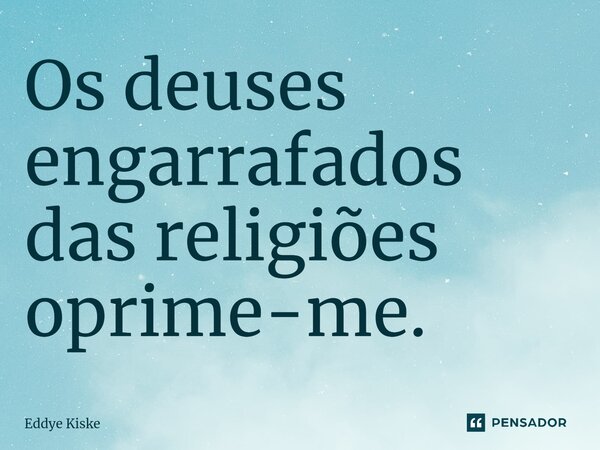 Os deuses engarrafados das religiões oprime-me.

Eddye Kiske

PENSADOR